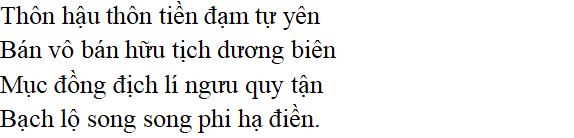 Thôn hậu thôn tiền đạm tự yên
Bán vô bán hữu tịch dương biên
Mục đồng địch lí ngưu quy tận
Bạch lộ song song phi hạ điền.